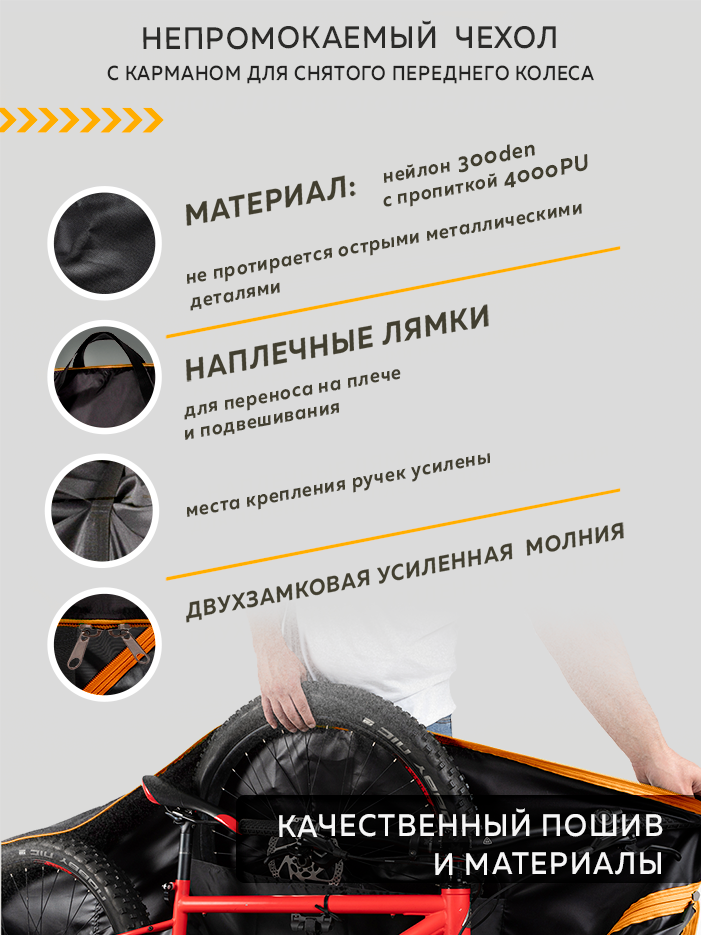 НЕПРОМОКАЕМЫЙ ЧЕХОЛ
С КАРМАНОМ ДЛЯ СНЯТОГО ПЕРЕДНЕГО КОЛЕСА

МАТЕРИАЛ:
нейлон 300den
с пропиткой 4000PU

не протирается острыми металлическими деталями

НАПЛЕЧНЫЕ ЛЯМКИ

для переноса на плече
и подвешивания

места крепления ручек усилены

ДВУХЗАМКОВАЯ УСИЛЕННАЯ МОЛНИЯ

КАЧЕСТВЕННЫЙ ПОШИВ
И МАТЕРИАЛЫ